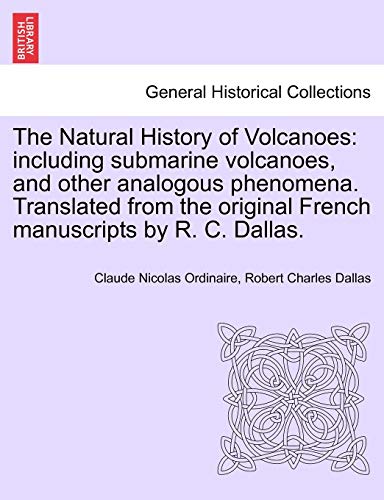 BRITISH LIBRARY

General Historical Collections

The Natural History of Volcanoes: including submarine volcanoes, and other analogous phenomena. Translated from the original French manuscripts by R. C. Dallas.

Claude Nicolas Ordinaire, Robert Charles Dallas